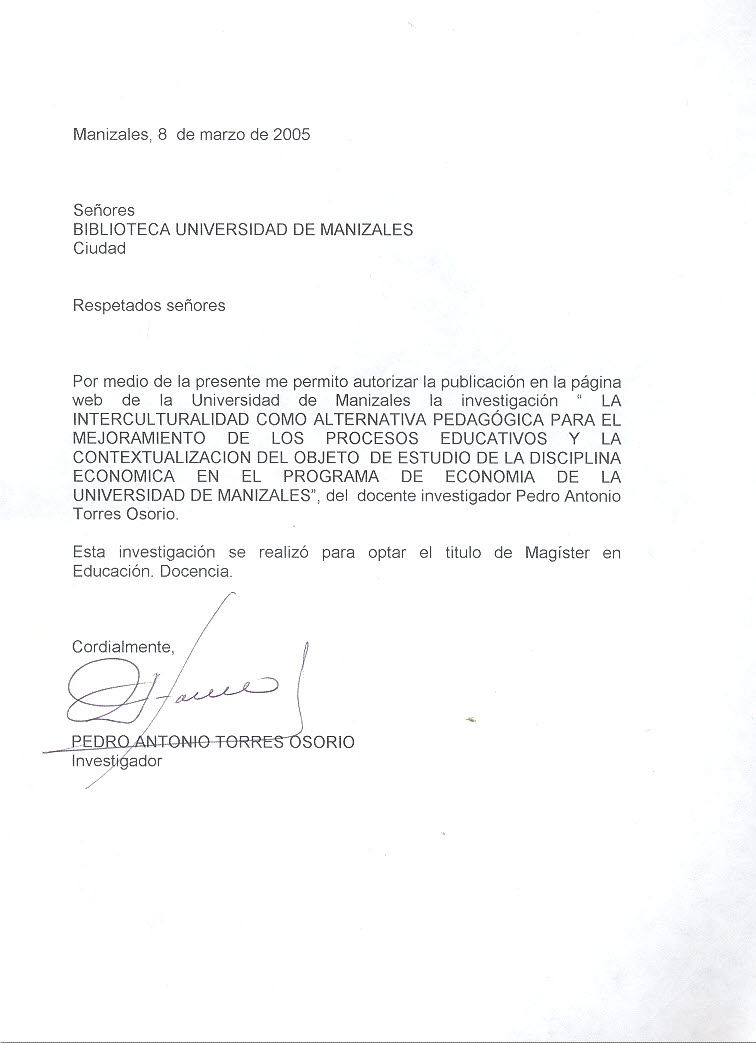 Manizales, 8 de marzo de 2005

Señores
BIBLIOTECA UNIVERSIDAD DE MANIZALES
Ciudad

Respetados señores

Por medio de la presente me permito autorizar la publicación en la página web de la Universidad de Manizales la investigación " LA INTERCULTURALIDAD COMO ALTERNATIVA PEDAGÓGICA PARA EL MEJORAMIENTO DE LOS PROCESOS EDUCATIVOS Y LA CONTEXTUALIZACION DEL OBJETO DE ESTUDIO DE LA DISCIPLINA ECONOMICA EN EL PROGRAMA DE ECONOMIA DE LA UNIVERSIDAD DE MANIZALES", del docente investigador Pedro Antonio Torres Osorio.

Esta investigación se realizó para optar el titulo de Magíster en Educación. Docencia.

Cordialmente,

PEDRO ANTONIO TORRES OSORIO
Investigador